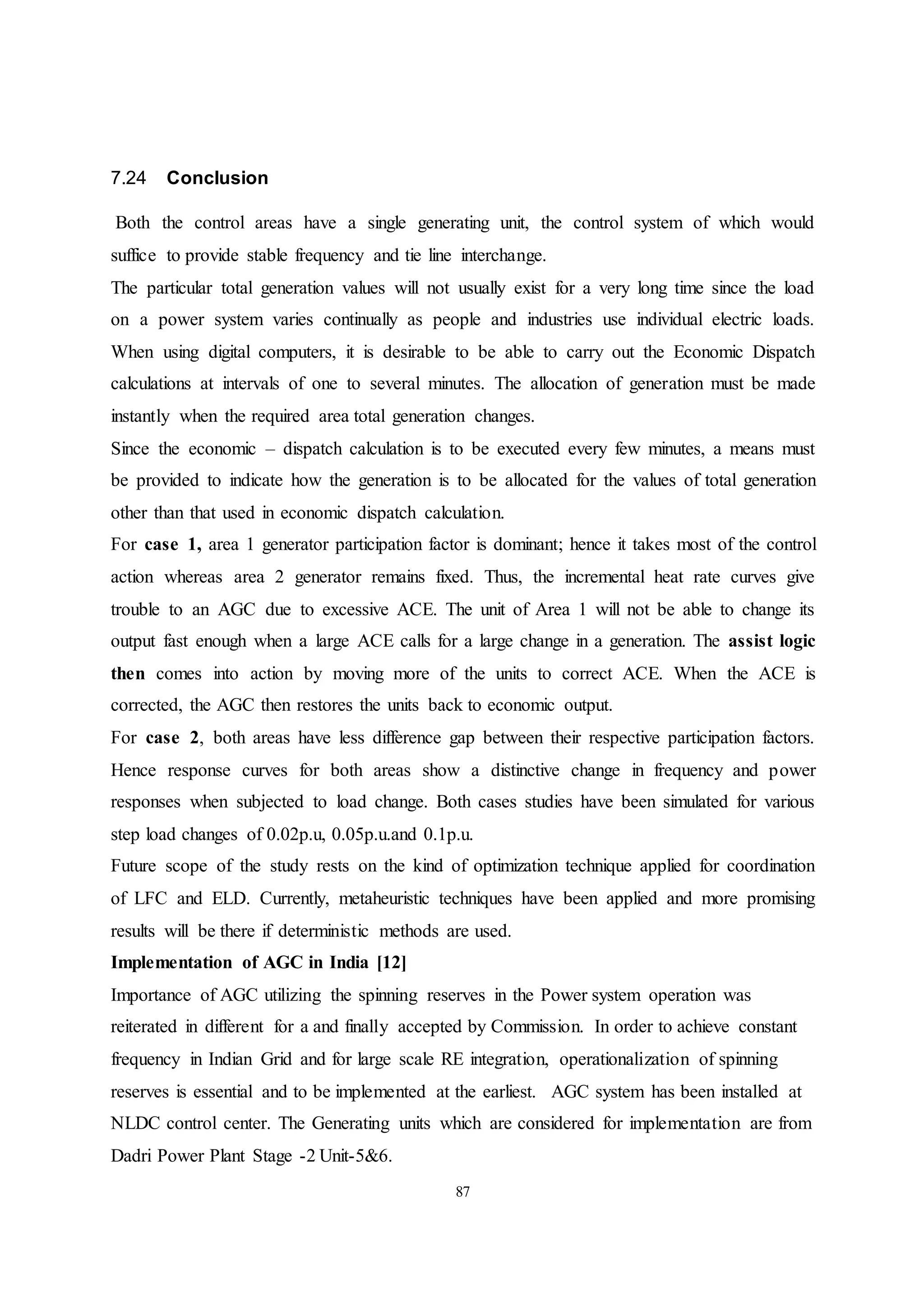 7.24 Conclusion

Both the control areas have a single generating unit, the control system of which would suffice to provide stable frequency and tie line interchange.

The particular total generation values will not usually exist for a very long time since the load on a power system varies continually as people and industries use individual electric loads. When using digital computers, it is desirable to be able to carry out the Economic Dispatch calculations at intervals of one to several minutes. The allocation of generation must be made instantly when the required area total generation changes.

Since the economic – dispatch calculation is to be executed every few minutes, a means must be provided to indicate how the generation is to be allocated for the values of total generation other than that used in economic dispatch calculation.

For case 1, area 1 generator participation factor is dominant; hence it takes most of the control action whereas area 2 generator remains fixed. Thus, the incremental heat rate curves give trouble to an AGC due to excessive ACE. The unit of Area 1 will not be able to change its output fast enough when a large ACE calls for a large change in a generation. The assist logic then comes into action by moving more of the units to correct ACE. When the ACE is corrected, the AGC then restores the units back to economic output.

For case 2, both areas have less difference gap between their respective participation factors. Hence response curves for both areas show a distinctive change in frequency and power responses when subjected to load change. Both cases studies have been simulated for various step load changes of 0.02p.u, 0.05p.u.and 0.1p.u.

Future scope of the study rests on the kind of optimization technique applied for coordination of LFC and ELD. Currently, metaheuristic techniques have been applied and more promising results will be there if deterministic methods are used.

Implementation of AGC in India [12]

Importance of AGC utilizing the spinning reserves in the Power system operation was reiterated in different for a and finally accepted by Commission. In order to achieve constant frequency in Indian Grid and for large scale RE integration, operationalization of spinning reserves is essential and to be implemented at the earliest. AGC system has been installed at NLDC control center. The Generating units which are considered for implementation are from Dadri Power Plant Stage -2 Unit-5&6.

87